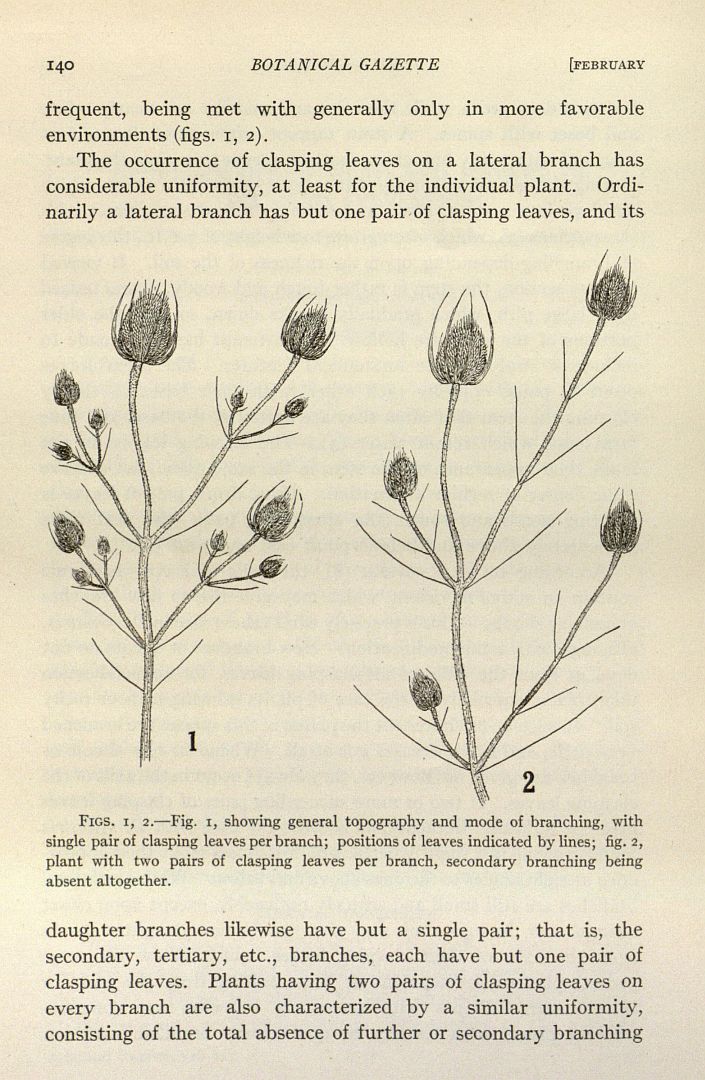 140 BOTANICAL GAZETTE [FEBRUARY

frequent, being met with generally only in more favorable environments (figs. 1, 2).

The occurrence of clasping leaves on a lateral branch has considerable uniformity, at least for the individual plant. Ordinarily a lateral branch has but one pair of clasping leaves, and its

1

2

FIGS. 1, 2.—Fig. 1, showing general topography and mode of branching, with single pair of clasping leaves per branch; positions of leaves indicated by lines; fig. 2, plant with two pairs of clasping leaves per branch, secondary branching being absent altogether.

daughter branches likewise have but a single pair; that is, the secondary, tertiary, etc., branches, each have but one pair of clasping leaves. Plants having two pairs of clasping leaves on every branch are also characterized by a similar uniformity, consisting of the total absence of further or secondary branching